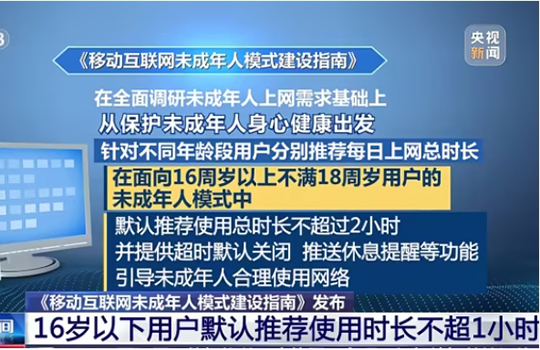 央视新闻

《移动互联网未成年人模式建设指南》

在全面调研未成年人上网需求基础上

从保护未成年人身心健康出发

针对不同年龄段用户分别推荐每日上网总时长

在面向16周岁以上不满18周岁用户的未成年人模式中

默认推荐使用总时长不超过2小时

并提供超时默认关闭 推送休息提醒等功能

引导未成年人合理使用网络

《移动互联网未成年人模式建设指南》发布

16岁以下用户默认推荐使用时长不超1小时